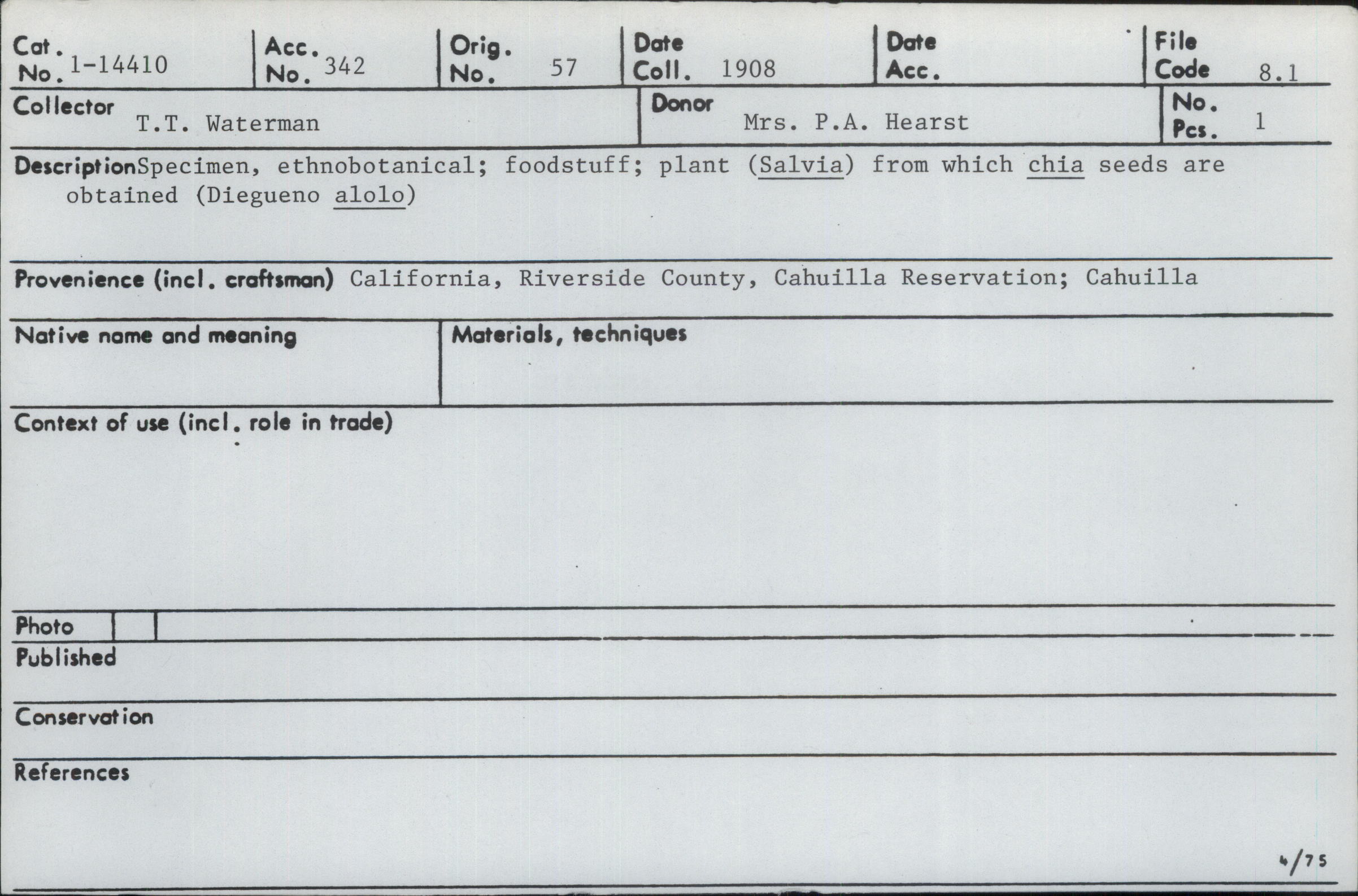 Cat. No. 1-14410
Acc. No. 342
Orig. No. 57
Date Coll. 1908
Date Acc.
File Code 8.1

Collector T.T. Waterman
Donor Mrs. P.A. Hearst
No. Pcs. 1

Description Specimen, ethnobotanical; foodstuff; plant (Salvia) from which chia seeds are obtained (Diegueno alolo)

Provenience (incl. craftsman) California, Riverside County, Cahuilla Reservation; Cahuilla

Native name and meaning

Materials, techniques

Context of use (incl. role in trade)

Photo

Published

Conservation

References

4/75